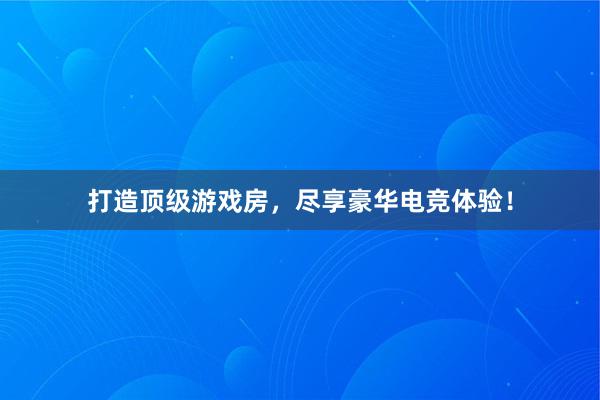 打造顶级游戏房，尽享豪华电竞体验！